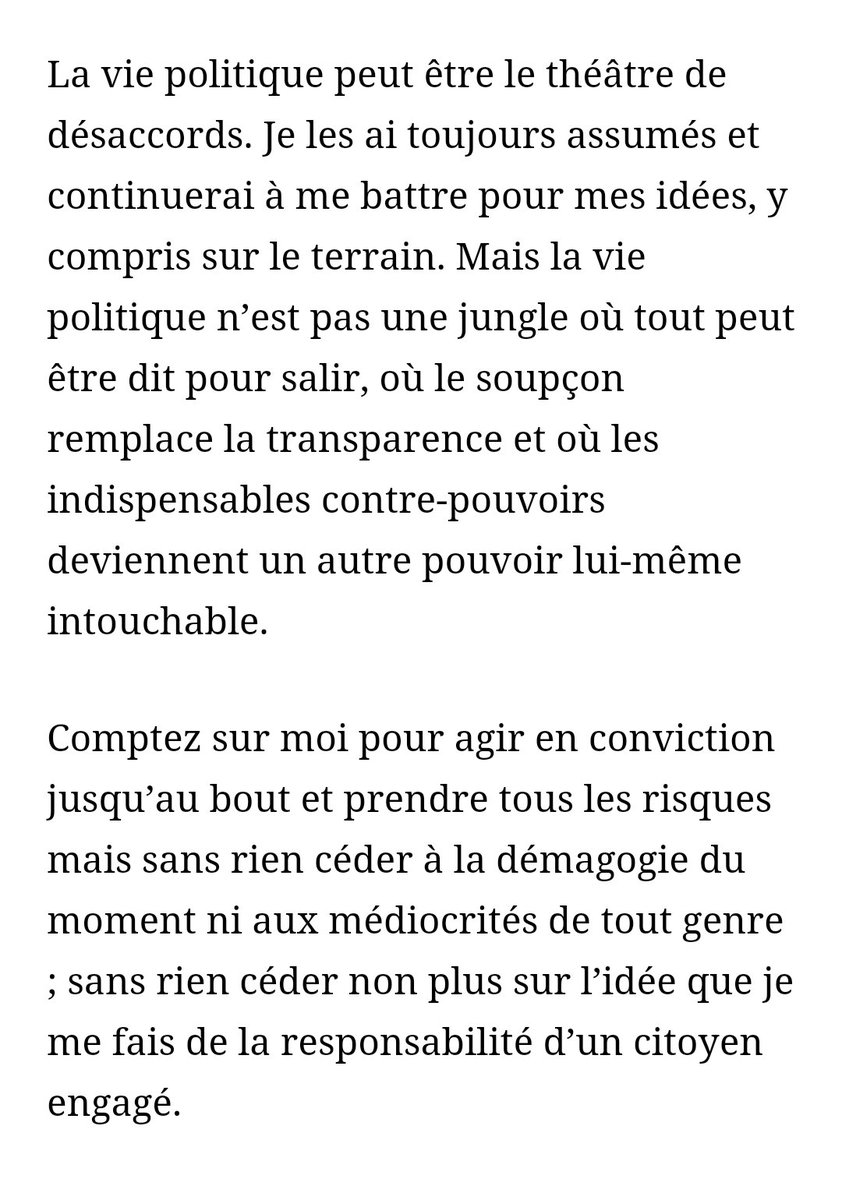 La vie politique peut être le théâtre de désaccords. Je les ai toujours assumés et continuerai à me battre pour mes idées, y compris sur le terrain. Mais la vie politique n’est pas une jungle où tout peut être dit pour salir, où le soupçon remplace la transparence et où les indispensables contre-pouvoirs deviennent un autre pouvoir lui-même intouchable.

Comptez sur moi pour agir en conviction jusqu’au bout et prendre tous les risques mais sans rien céder à la démagogie du moment ni aux médiocrités de tout genre ; sans rien céder non plus sur l’idée que je me fais de la responsabilité d’un citoyen engagé.